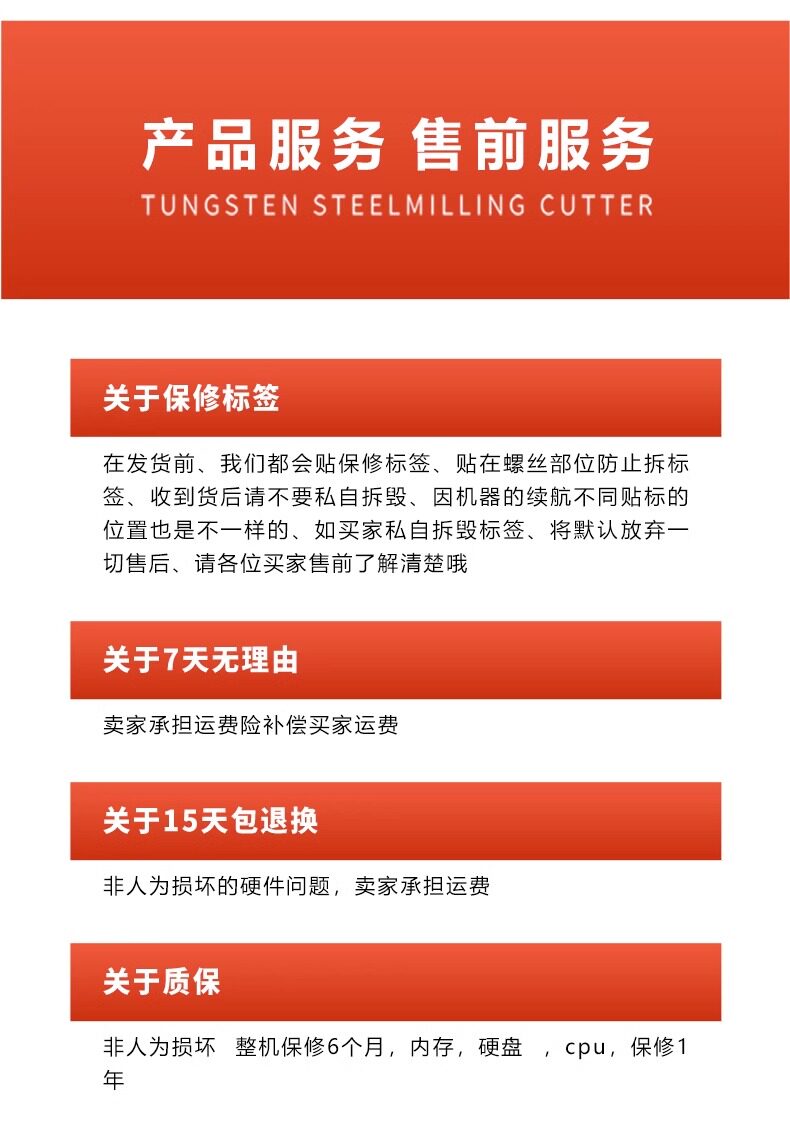 产品服务 售前服务
TUNGSTEN STEELMILLING CUTTER

关于保修标签

在发货前、我们都会贴保修标签、贴在螺丝部位防止拆标签、收到货后请不要私自拆毁、因机器的续航不同贴标的位置也是不一样的、如买家私自拆毁标签、将默认放弃一切售后、请各位买家售前了解清楚哦

关于7天无理由

卖家承担运费险补偿买家运费

关于15天包退换

非人为损坏的硬件问题，卖家承担运费

关于质保

非人为损坏 整机保修6个月，内存，硬盘 ，cpu，保修1年